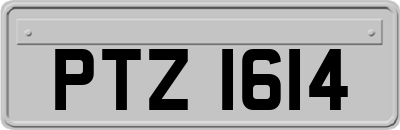 PTZ 1614